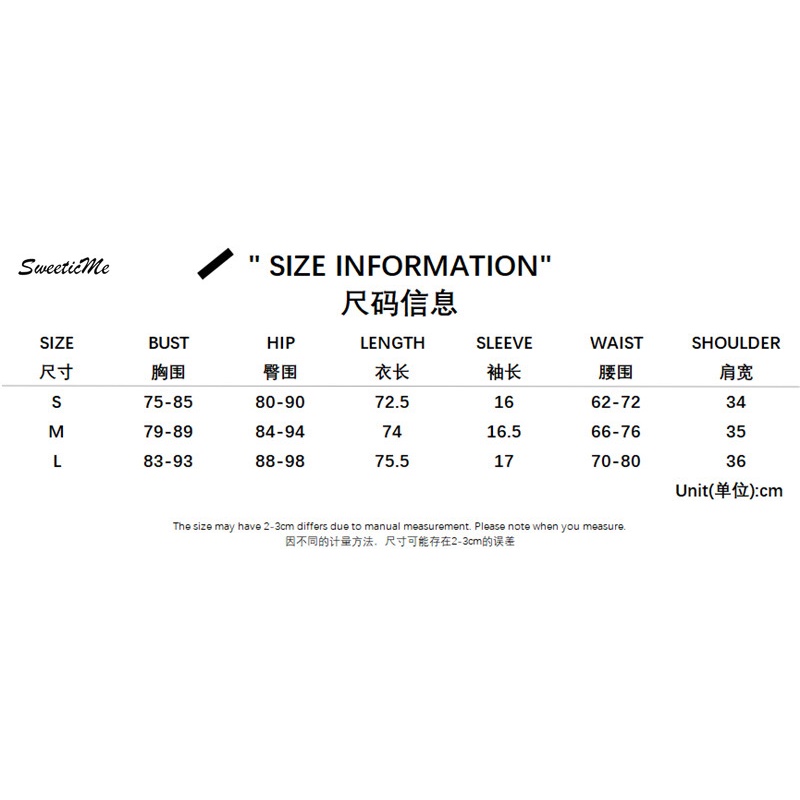 SweeticMe

" SIZE INFORMATION"
尺码信息

| SIZE 尺寸 | BUST 胸围 | HIP 臀围 | LENGTH 衣长 | SLEEVE 袖长 | WAIST 腰围 | SHOULDER 肩宽 |
|---|---|---|---|---|---|---|
| S | 75-85 | 80-90 | 72.5 | 16 | 62-72 | 34 |
| M | 79-89 | 84-94 | 74 | 16.5 | 66-76 | 35 |
| L | 83-93 | 88-98 | 75.5 | 17 | 70-80 | 36 |

Unit(单位):cm

The size may have 2-3cm differs due to manual measurement. Please note when you measure.
因不同的计量方法，尺寸可能存在2-3cm的误差